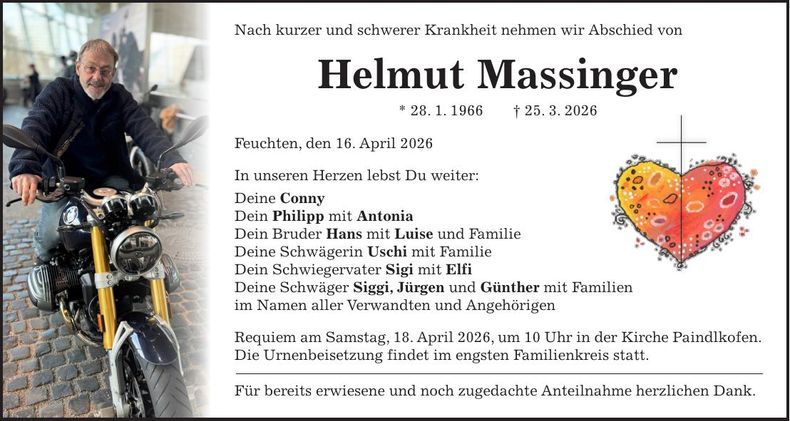 Nach kurzer und schwerer Krankheit nehmen wir Abschied von

Helmut Massinger

* 28. 1. 1966 † 25. 3. 2026

Feuchten, den 16. April 2026

In unseren Herzen lebst Du weiter:

Deine Conny
Dein Philipp mit Antonia
Dein Bruder Hans mit Luise und Familie
Deine Schwägerin Uschi mit Familie
Dein Schwiegervater Sigi mit Elfi
Deine Schwäger Siggi, Jürgen und Günther mit Familien
im Namen aller Verwandten und Angehörigen

Requiem am Samstag, 18. April 2026, um 10 Uhr in der Kirche Paindlkofen. Die Urnenbeisetzung findet im engsten Familienkreis statt.

Für bereits erwiesene und noch zugedachte Anteilnahme herzlichen Dank.